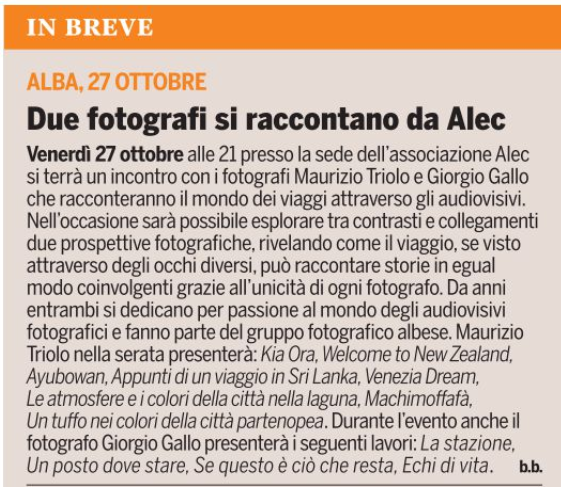 IN BREVE

ALBA, 27 OTTOBRE

Due fotografi si raccontano da Alec

Venerdì 27 ottobre alle 21 presso la sede dell'associazione Alec si terrà un incontro con i fotografi Maurizio Triolo e Giorgio Gallo che racconteranno il mondo dei viaggi attraverso gli audiovisivi. Nell'occasione sarà possibile esplorare tra contrasti e collegamenti due prospettive fotografiche, rivelando come il viaggio, se visto attraverso degli occhi diversi, può raccontare storie in egual modo coinvolgenti grazie all'unicità di ogni fotografo. Da anni entrambi si dedicano per passione al mondo degli audiovisivi fotografici e fanno parte del gruppo fotografico albese. Maurizio Triolo nella serata presenterà: Kia Ora, Welcome to New Zealand, Ayubowan, Appunti di un viaggio in Sri Lanka, Venezia Dream, Le atmosfere e i colori della città nella laguna, Machimoffafà, Un tuffo nei colori della città partenopea. Durante l'evento anche il fotografo Giorgio Gallo presenterà i seguenti lavori: La stazione, Un posto dove stare, Se questo è ciò che resta, Echi di vita. b.b.